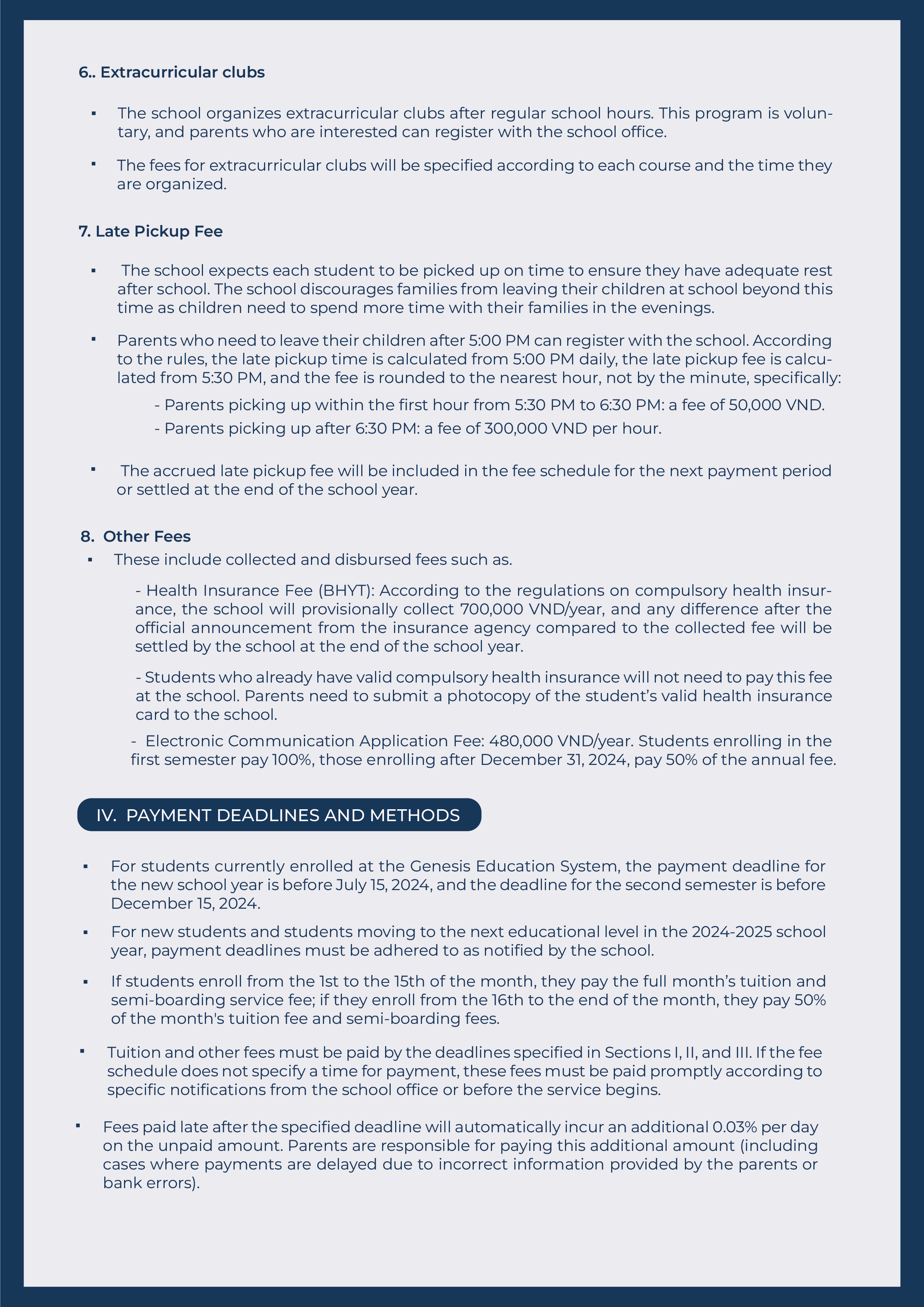 6.. Extracurricular clubs

▪ The school organizes extracurricular clubs after regular school hours. This program is voluntary, and parents who are interested can register with the school office.

▪ The fees for extracurricular clubs will be specified according to each course and the time they are organized.

7. Late Pickup Fee

▪ The school expects each student to be picked up on time to ensure they have adequate rest after school. The school discourages families from leaving their children at school beyond this time as children need to spend more time with their families in the evenings.

▪ Parents who need to leave their children after 5:00 PM can register with the school. According to the rules, the late pickup time is calculated from 5:00 PM daily, the late pickup fee is calculated from 5:30 PM, and the fee is rounded to the nearest hour, not by the minute, specifically:

- Parents picking up within the first hour from 5:30 PM to 6:30 PM: a fee of 50,000 VND.
- Parents picking up after 6:30 PM: a fee of 300,000 VND per hour.

▪ The accrued late pickup fee will be included in the fee schedule for the next payment period or settled at the end of the school year.

8. Other Fees

▪ These include collected and disbursed fees such as.

- Health Insurance Fee (BHYT): According to the regulations on compulsory health insurance, the school will provisionally collect 700,000 VND/year, and any difference after the official announcement from the insurance agency compared to the collected fee will be settled by the school at the end of the school year.

- Students who already have valid compulsory health insurance will not need to pay this fee at the school. Parents need to submit a photocopy of the student's valid health insurance card to the school.

- Electronic Communication Application Fee: 480,000 VND/year. Students enrolling in the first semester pay 100%, those enrolling after December 31, 2024, pay 50% of the annual fee.

IV. PAYMENT DEADLINES AND METHODS

▪ For students currently enrolled at the Genesis Education System, the payment deadline for the new school year is before July 15, 2024, and the deadline for the second semester is before December 15, 2024.

▪ For new students and students moving to the next educational level in the 2024-2025 school year, payment deadlines must be adhered to as notified by the school.

▪ If students enroll from the 1st to the 15th of the month, they pay the full month's tuition and semi-boarding service fee; if they enroll from the 16th to the end of the month, they pay 50% of the month's tuition fee and semi-boarding fees.

▪ Tuition and other fees must be paid by the deadlines specified in Sections I, II, and III. If the fee schedule does not specify a time for payment, these fees must be paid promptly according to specific notifications from the school office or before the service begins.

▪ Fees paid late after the specified deadline will automatically incur an additional 0.03% per day on the unpaid amount. Parents are responsible for paying this additional amount (including cases where payments are delayed due to incorrect information provided by the parents or bank errors).